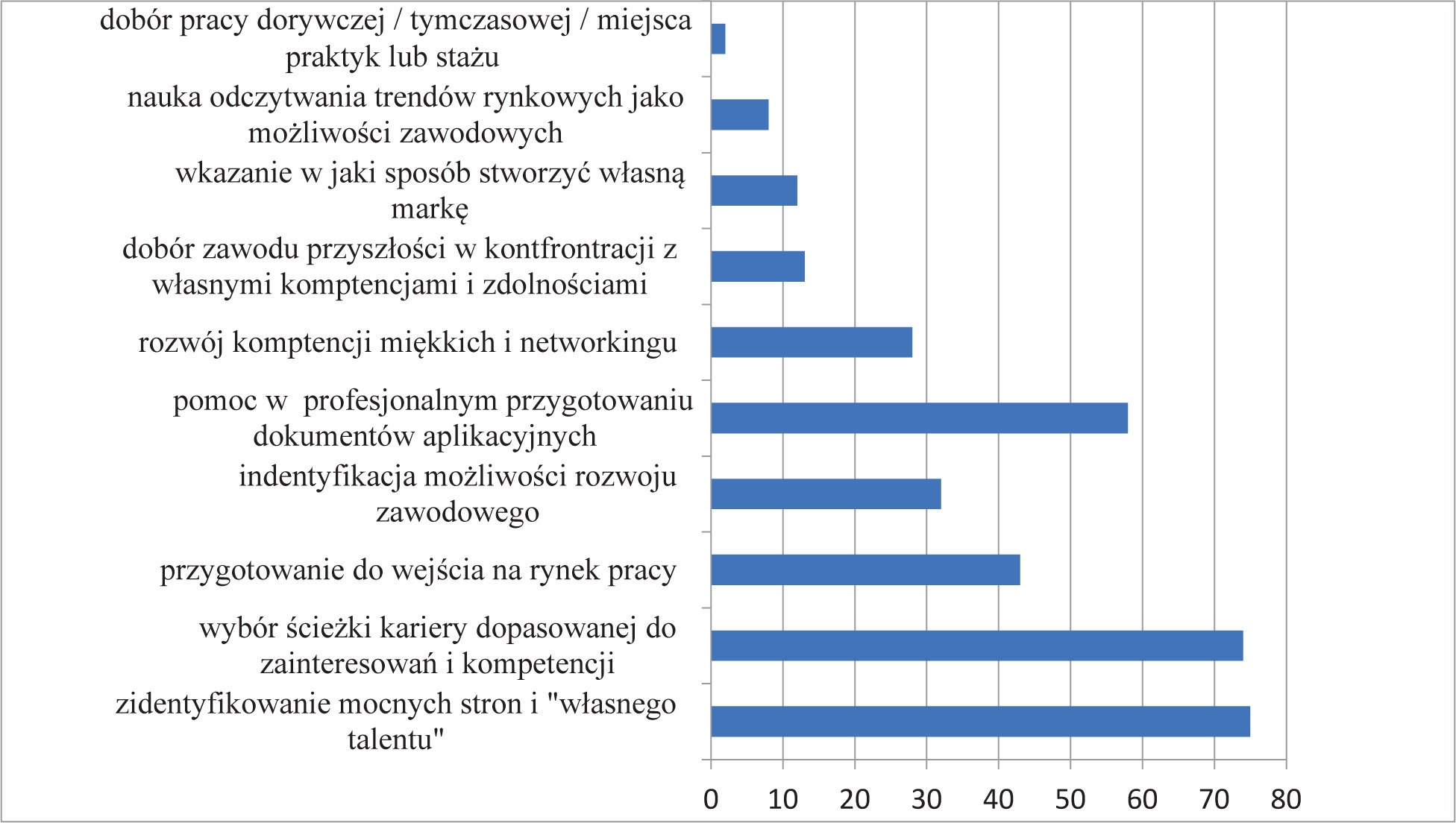 dobór pracy dorywczej / tymczasowej / miejsca praktyk lub stażu

nauka odczytwania trendów rynkowych jako możliwości zawodowych

wkazanie w jaki sposób stworzyć własną markę

dobór zawodu przyszłości w kontfrontracji z własnymi komptencjami i zdolnościami

rozwój komptencji miękkich i networkingu

pomoc w profesjonalnym przygotowaniu dokumentów aplikacyjnych

indentyfikacja możliwości rozwoju zawodowego

przygotowanie do wejścia na rynek pracy

wybór ścieżki kariery dopasowanej do zainteresowań i kompetencji

zidentyfikowanie mocnych stron i "własnego talentu"

0 10 20 30 40 50 60 70 80